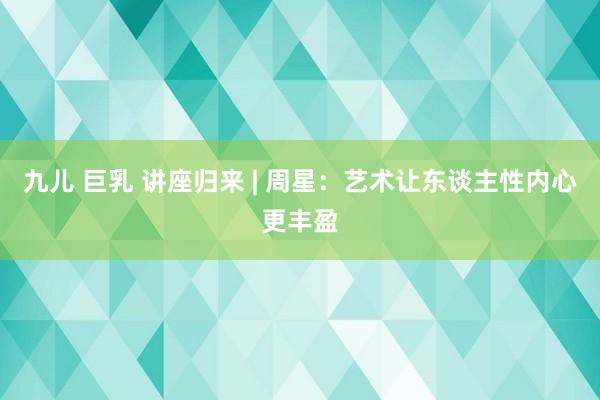 九儿 巨乳 讲座归来 | 周星：艺术让东谈主性内心更丰盈